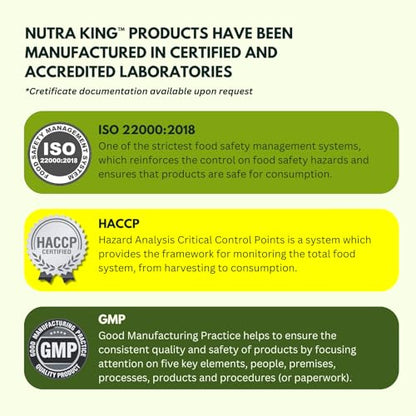 NUTRA KING™ PRODUCTS HAVE BEEN MANUFACTURED IN CERTIFIED AND ACCREDITED LABORATORIES

*Cretificate documentation available upon request

FOOD SAFETY MANAGEMENT SYSTEM
ISO
22000:2018

ISO 22000:2018

One of the strictest food safety management systems, which reinforces the control on food safety hazards and ensures that products are safe for consumption.

HACCP
CERTIFIED

HACCP

Hazard Analysis Critical Control Points is a system which provides the framework for monitoring the total food system, from harvesting to consumption.

GOOD MANUFACTURING PRACTICE
GMP
QUALITY PRODUCT

GMP

Good Manufacturing Practice helps to ensure the consistent quality and safety of products by focusing attention on five key elements, people, premises, processes, products and procedures (or paperwork).